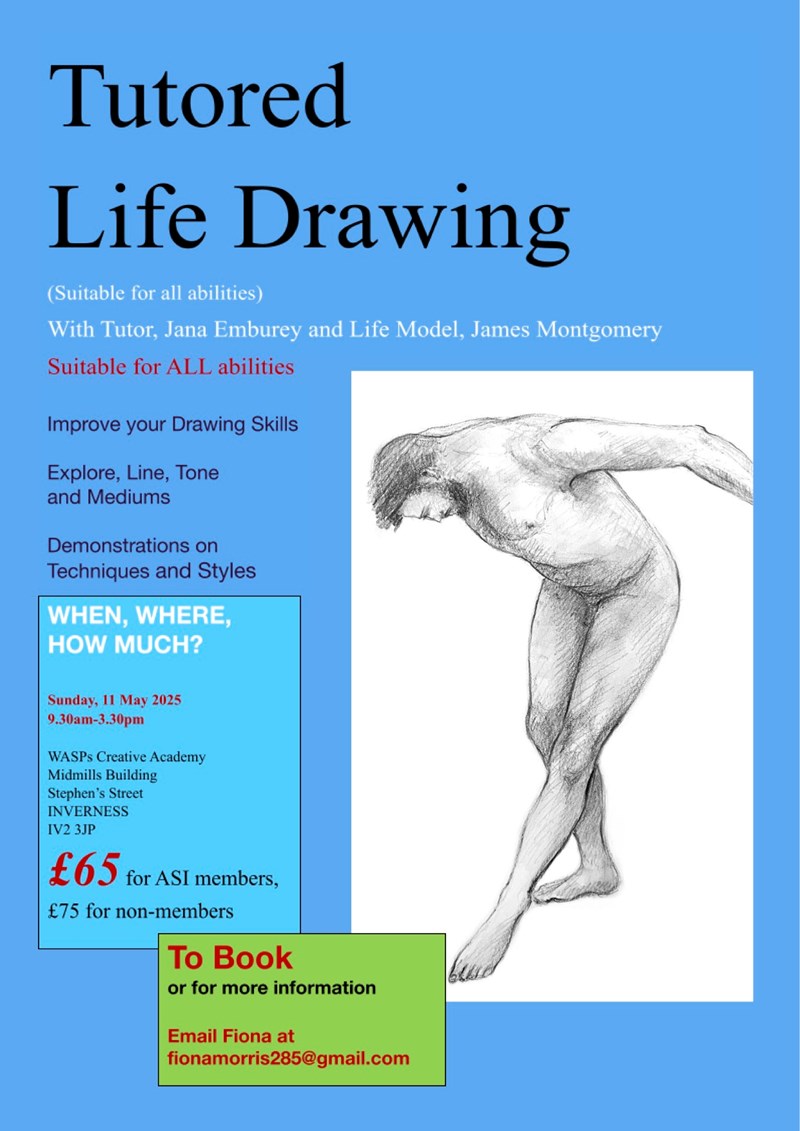 Tutored Life Drawing

(Suitable for all abilities)

With Tutor, Jana Emburey and Life Model, James Montgomery

Suitable for ALL abilities

Improve your Drawing Skills

Explore, Line, Tone and Mediums

Demonstrations on Techniques and Styles

WHEN, WHERE, HOW MUCH?

Sunday, 11 May 2025
9.30am-3.30pm

WASPs Creative Academy
Midmills Building
Stephen's Street
INVERNESS
IV2 3JP

£65 for ASI members,
£75 for non-members

To Book
or for more information

Email Fiona at
fionamorris285@gmail.com